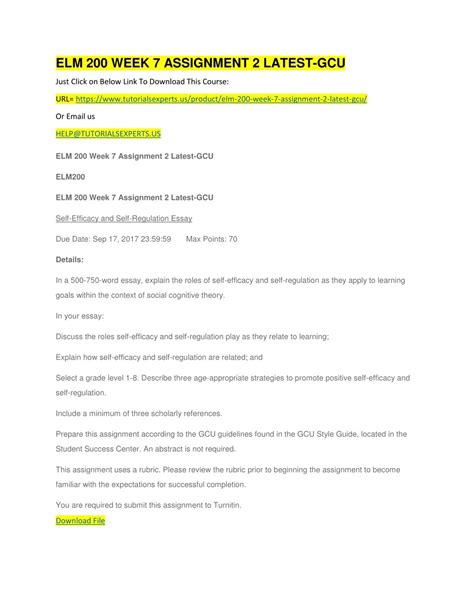 ELM 200 WEEK 7 ASSIGNMENT 2 LATEST-GCU

Just Click on Below Link To Download This Course:

URL= https://www.tutorialsexperts.us/product/elm-200-week-7-assignment-2-latest-gcu/

Or Email us

HELP@TUTORIALSEXPERTS.US

ELM 200 Week 7 Assignment 2 Latest-GCU

ELM200

ELM 200 Week 7 Assignment 2 Latest-GCU

Self-Efficacy and Self-Regulation Essay

Due Date: Sep 17, 2017 23:59:59 Max Points: 70

Details:

In a 500-750-word essay, explain the roles of self-efficacy and self-regulation as they apply to learning goals within the context of social cognitive theory.

In your essay:

Discuss the roles self-efficacy and self-regulation play as they relate to learning;

Explain how self-efficacy and self-regulation are related; and

Select a grade level 1-8. Describe three age-appropriate strategies to promote positive self-efficacy and self-regulation.

Include a minimum of three scholarly references.

Prepare this assignment according to the GCU guidelines found in the GCU Style Guide, located in the Student Success Center. An abstract is not required.

This assignment uses a rubric. Please review the rubric prior to beginning the assignment to become familiar with the expectations for successful completion.

You are required to submit this assignment to Turnitin.

Download File